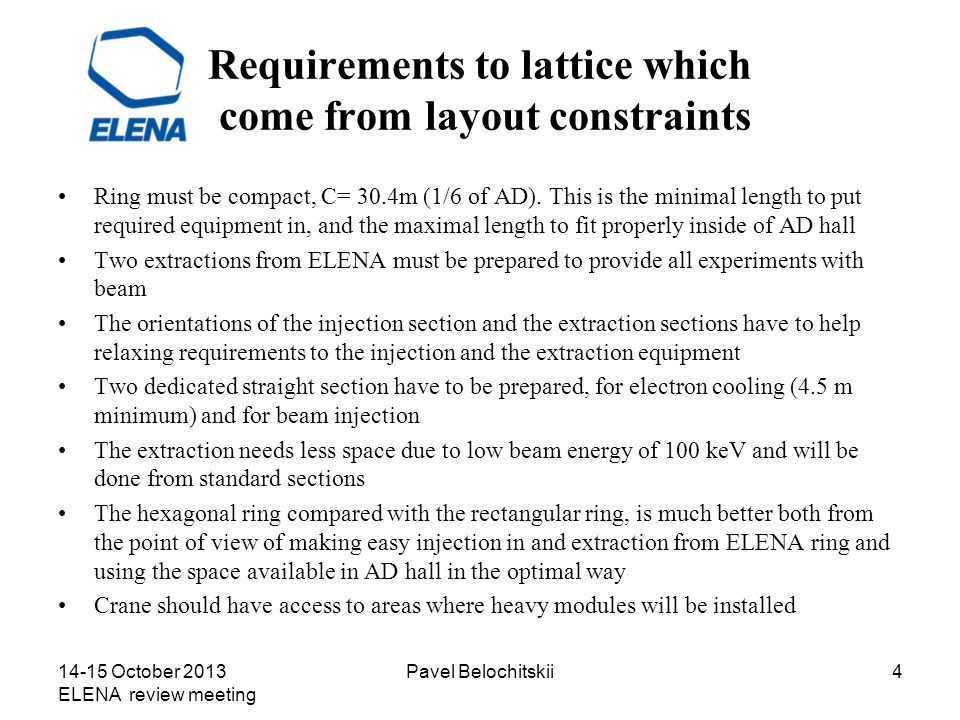 ELENA

Requirements to lattice which come from layout constraints

• Ring must be compact, C= 30.4m (1/6 of AD). This is the minimal length to put required equipment in, and the maximal length to fit properly inside of AD hall
• Two extractions from ELENA must be prepared to provide all experiments with beam
• The orientations of the injection section and the extraction sections have to help relaxing requirements to the injection and the extraction equipment
• Two dedicated straight section have to be prepared, for electron cooling (4.5 m minimum) and for beam injection
• The extraction needs less space due to low beam energy of 100 keV and will be done from standard sections
• The hexagonal ring compared with the rectangular ring, is much better both from the point of view of making easy injection in and extraction from ELENA ring and using the space available in AD hall in the optimal way
• Crane should have access to areas where heavy modules will be installed

14-15 October 2013
ELENA review meeting

Pavel Belochitskii

4